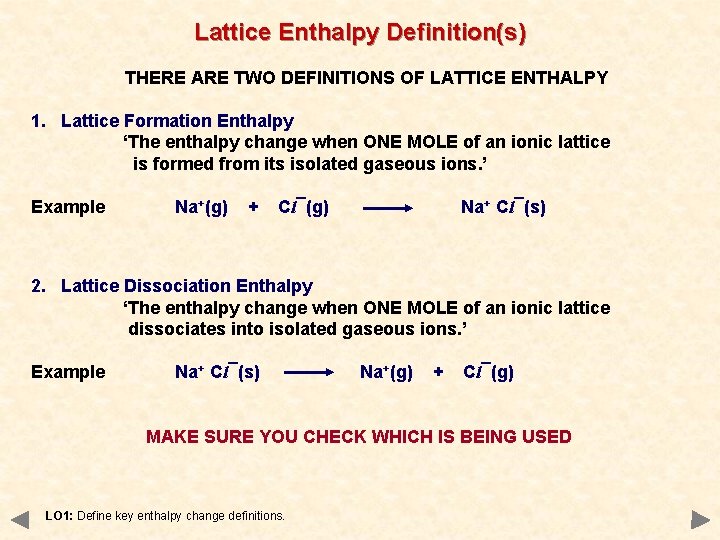 Lattice Enthalpy Definition(s)

THERE ARE TWO DEFINITIONS OF LATTICE ENTHALPY

1. Lattice Formation Enthalpy
'The enthalpy change when ONE MOLE of an ionic lattice is formed from its isolated gaseous ions.'

Example $Na^+(g) + Cl^-(g) \longrightarrow Na^+ Cl^-(s)$

2. Lattice Dissociation Enthalpy
'The enthalpy change when ONE MOLE of an ionic lattice dissociates into isolated gaseous ions.'

Example $Na^+ Cl^-(s) \longrightarrow Na^+(g) + Cl^-(g)$

MAKE SURE YOU CHECK WHICH IS BEING USED

LO1: Define key enthalpy change definitions.